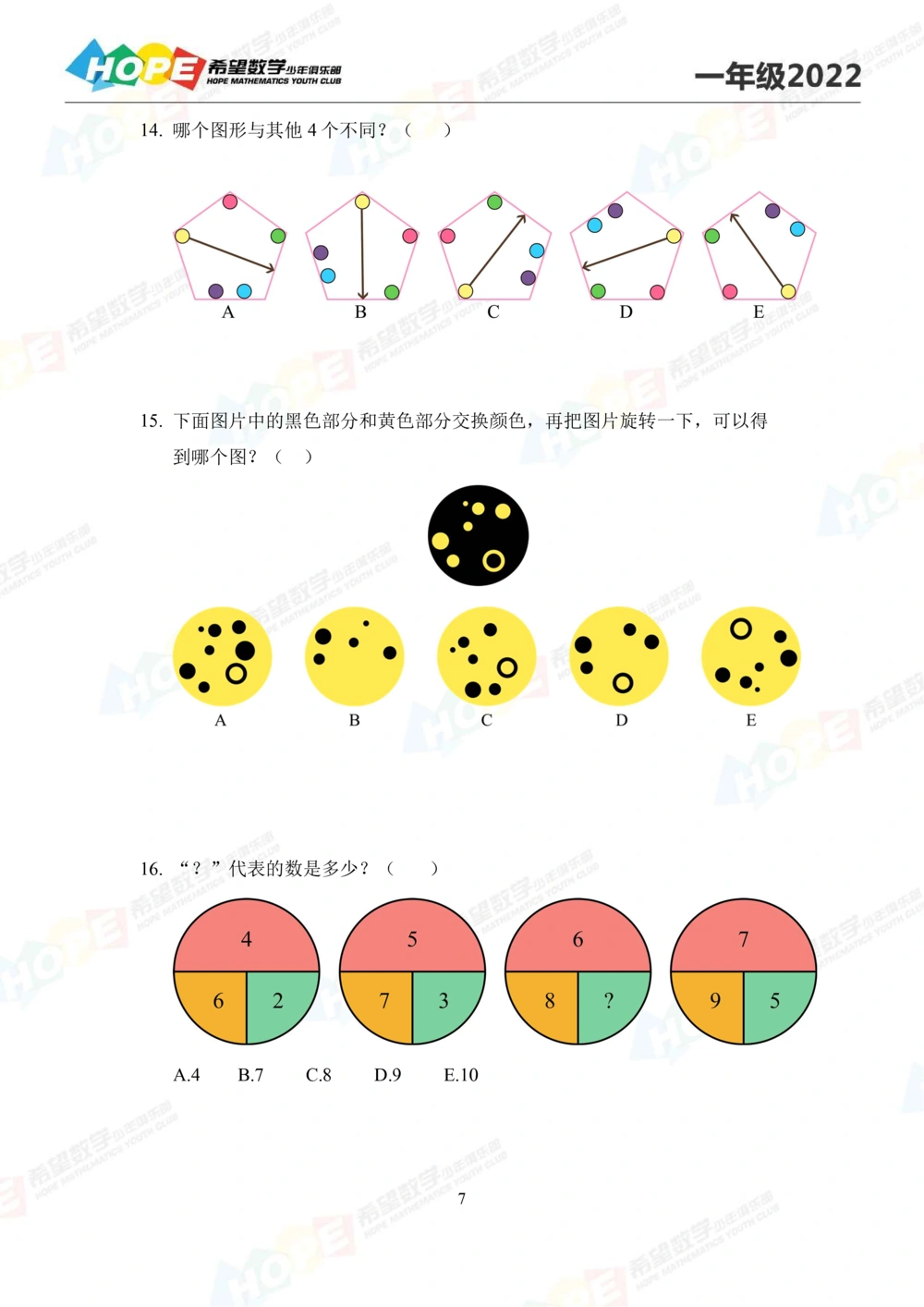 HOPE 希望数学少年俱乐部 HOPE MATHEMATICS YOUTH CLUB

一年级2022

14. 哪个图形与其他4个不同？（ ）

A B C D E

15. 下面图片中的黑色部分和黄色部分交换颜色，再把图片旋转一下，可以得到哪个图？（ ）

A B C D E

16. “？”代表的数是多少？（ ）

4
6 2

5
7 3

6
8 ?

7
9 5

A.4 B.7 C.8 D.9 E.10

7

HOPE 希望数学少年俱乐部 HOPE MATHEMATICS YOUTH CLUB